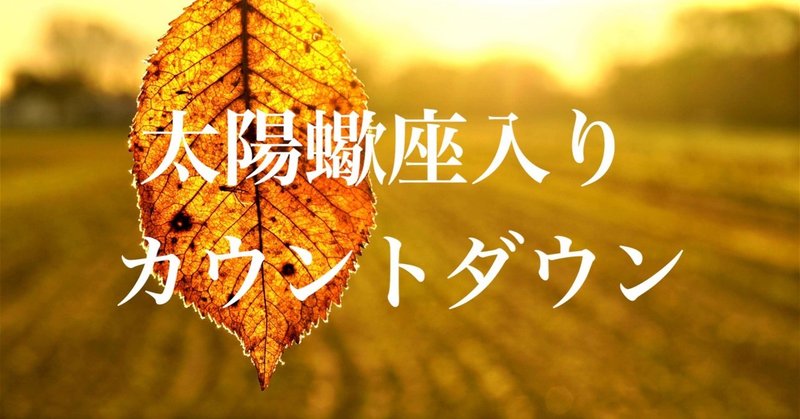 太陽蠍座入り
カウントダウン